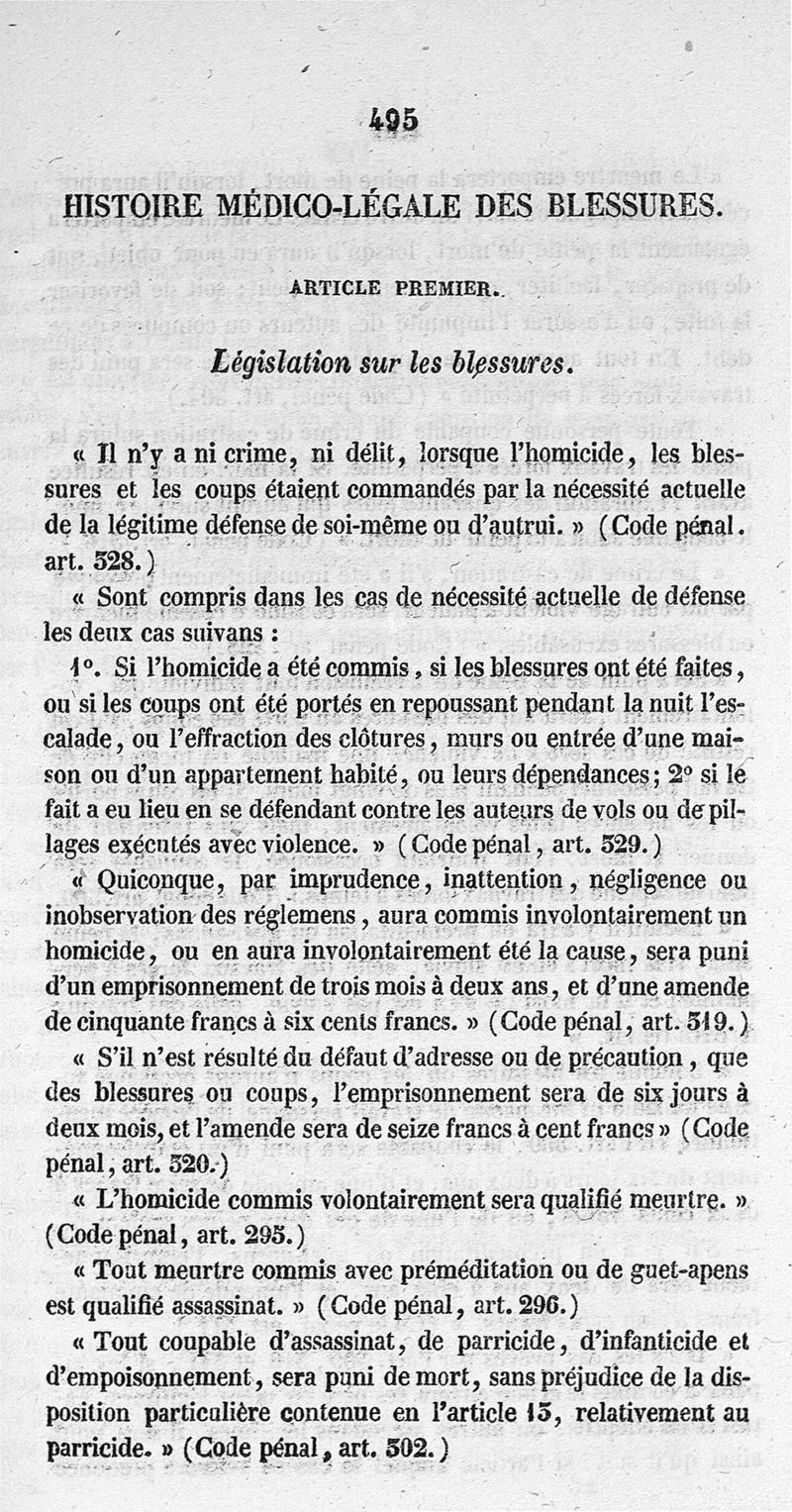 495

HISTOIRE MÉDICO-LÉGALE DES BLESSURES.

ARTICLE PREMIER.

Législation sur les blessures.

« Il n'y a ni crime, ni délit, lorsque l'homicide, les blessures et les coups étaient commandés par la nécessité actuelle de la légitime défense de soi-même ou d'autrui. » (Code pénal. art. 328.)

« Sont compris dans les cas de nécessité actuelle de défense les deux cas suivans :

1°. Si l'homicide a été commis, si les blessures ont été faites, ou si les coups ont été portés en repoussant pendant la nuit l'escalade, ou l'effraction des clôtures, murs ou entrée d'une maison ou d'un appartement habité, ou leurs dépendances; 2° si le fait a eu lieu en se défendant contre les auteurs de vols ou de pillages exécutés avec violence. » (Code pénal, art. 329.)

« Quiconque, par imprudence, inattention, négligence ou inobservation des réglemens, aura commis involontairement un homicide, ou en aura involontairement été la cause, sera puni d'un emprisonnement de trois mois à deux ans, et d'une amende de cinquante francs à six cents francs. » (Code pénal, art. 319.)

« S'il n'est résulté du défaut d'adresse ou de précaution, que des blessures ou coups, l'emprisonnement sera de six jours à deux mois, et l'amende sera de seize francs à cent francs » (Code pénal, art. 320.)

« L'homicide commis volontairement sera qualifié meurtre. » (Code pénal, art. 295.)

« Tout meurtre commis avec préméditation ou de guet-apens est qualifié assassinat. » (Code pénal, art. 296.)

« Tout coupable d'assassinat, de parricide, d'infanticide et d'empoisonnement, sera puni de mort, sans préjudice de la disposition particulière contenue en l'article 13, relativement au parricide. » (Code pénal, art. 302.)